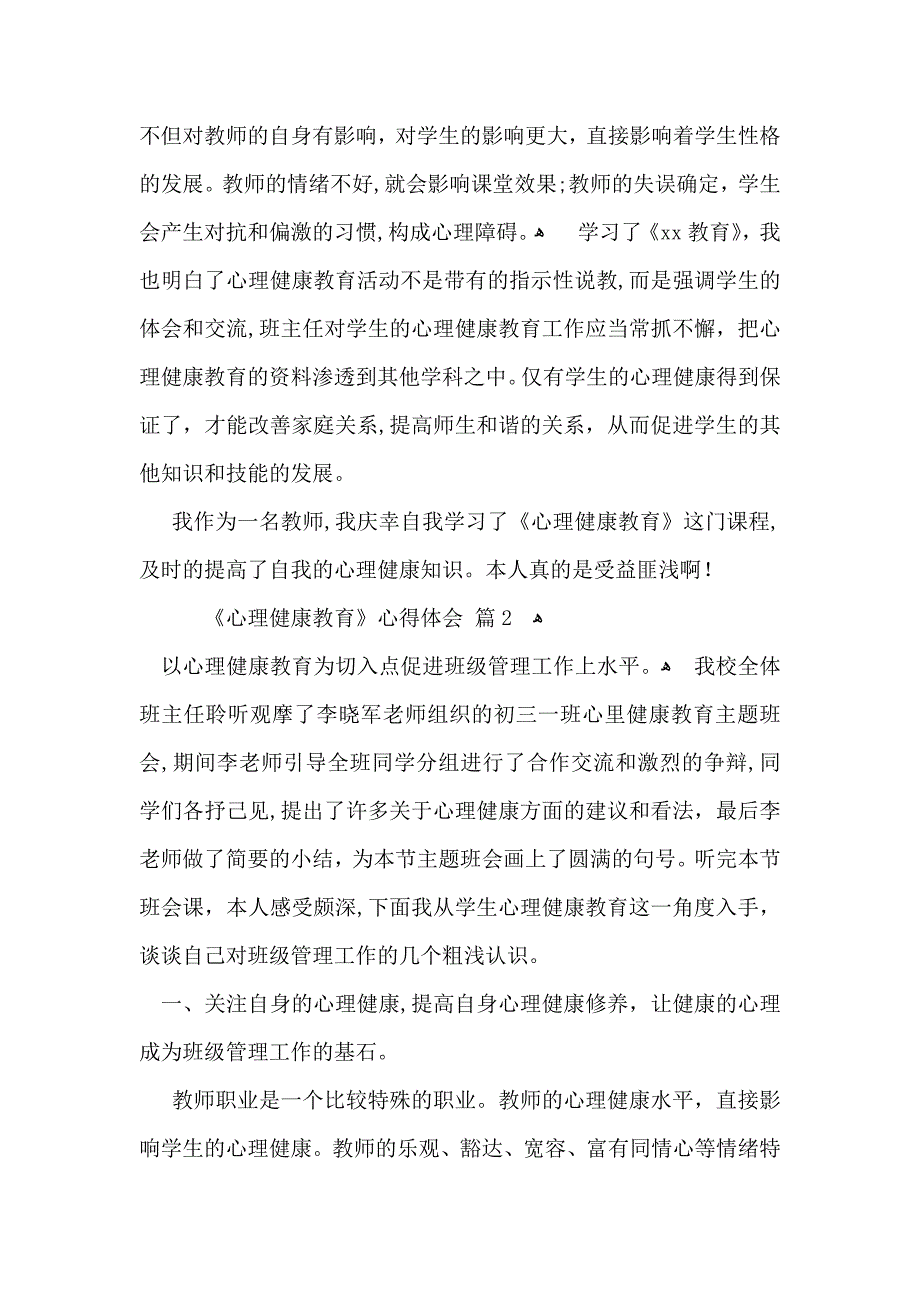 不但对教师的自身有影响，对学生的影响更大，直接影响着学生性格的发展。教师的情绪不好，就会影响课堂效果；教师的失误确定，学生会产生对抗和偏激的习惯，构成心理障碍。 学习了《xx 教育》，我也明白了心理健康教育活动不是带有的指示性说教，而是强调学生的体会和交流，班主任对学生的心理健康教育工作应当常抓不懈，把心理健康教育的资料渗透到其他学科之中。仅有学生的心理健康得到保证了，才能改善家庭关系，提高师生和谐的关系，从而促进学生的其他知识和技能的发展。

我作为一名教师，我庆幸自我学习了《心理健康教育》这门课程，及时的提高了自我的心理健康知识。本人真的是受益匪浅啊！

《心理健康教育》心得体会 篇 2

以心理健康教育为切入点促进班级管理工作上水平。 我校全体班主任聆听观摩了李晓军老师组织的初三一班心里健康教育主题班会，期间李老师引导全班同学分组进行了合作交流和激烈的争辩，同学们各抒己见，提出了许多关于心理健康方面的建议和看法，最后李老师做了简要的小结，为本节主题班会画上了圆满的句号。听完本节班会课，本人感受颇深，下面我从学生心理健康教育这一角度入手，谈谈自己对班级管理工作的几个粗浅认识。

一、关注自身的心理健康，提高自身心理健康修养，让健康的心理成为班级管理工作的基石。

教师职业是一个比较特殊的职业。教师的心理健康水平，直接影响学生的心理健康。教师的乐观、豁达、宽容、富有同情心等情绪特